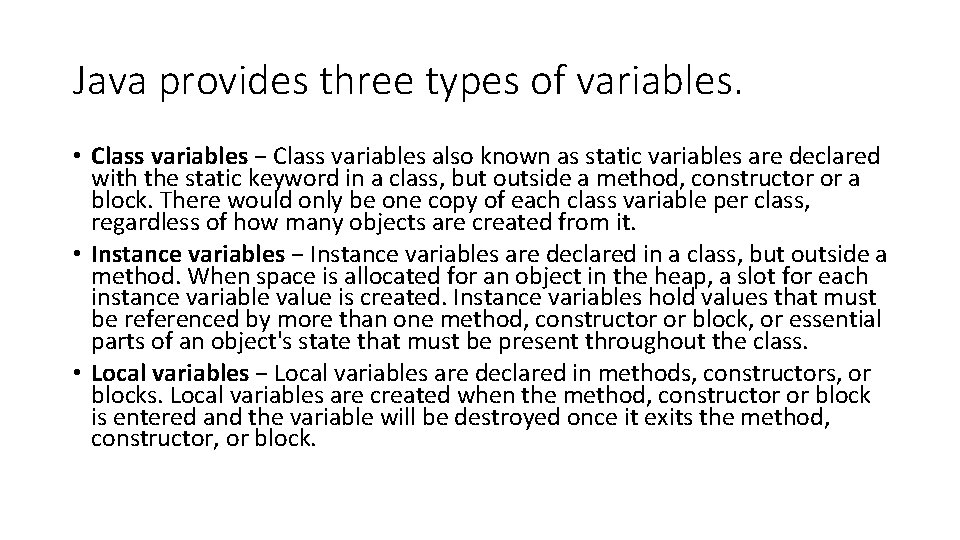 Java provides three types of variables.

• Class variables − Class variables also known as static variables are declared with the static keyword in a class, but outside a method, constructor or a block. There would only be one copy of each class variable per class, regardless of how many objects are created from it.
• Instance variables − Instance variables are declared in a class, but outside a method. When space is allocated for an object in the heap, a slot for each instance variable value is created. Instance variables hold values that must be referenced by more than one method, constructor or block, or essential parts of an object's state that must be present throughout the class.
• Local variables − Local variables are declared in methods, constructors, or blocks. Local variables are created when the method, constructor or block is entered and the variable will be destroyed once it exits the method, constructor, or block.